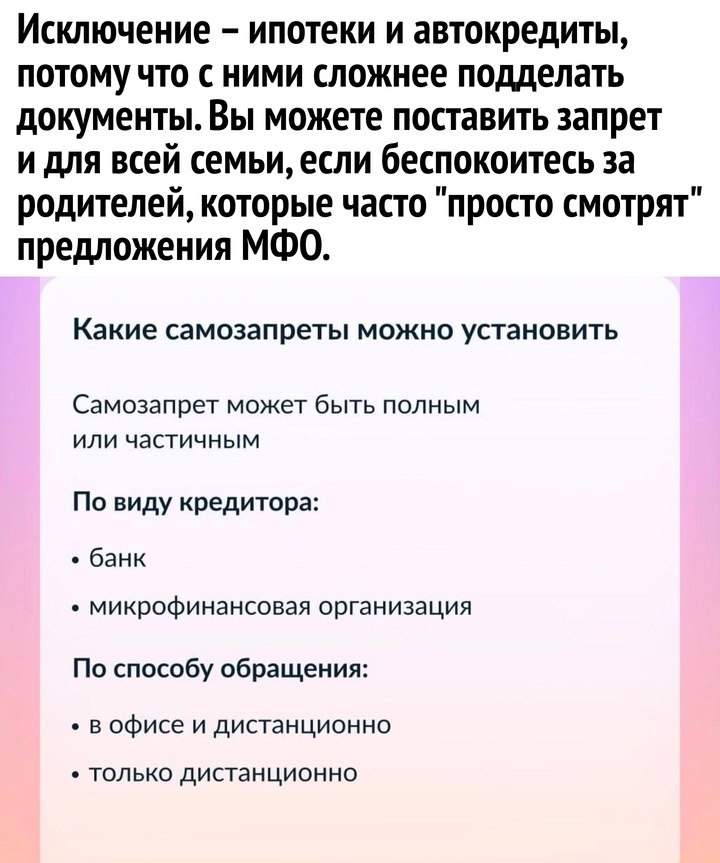 Исключение – ипотеки и автокредиты, потому что с ними сложнее подделать документы. Вы можете поставить запрет и для всей семьи, если беспокоитесь за родителей, которые часто "просто смотрят" предложения МФО.

Какие самозапреты можно установить

Самозапрет может быть полным или частичным

По виду кредитора:

• банк

• микрофинансовая организация

По способу обращения:

• в офисе и дистанционно

• только дистанционно